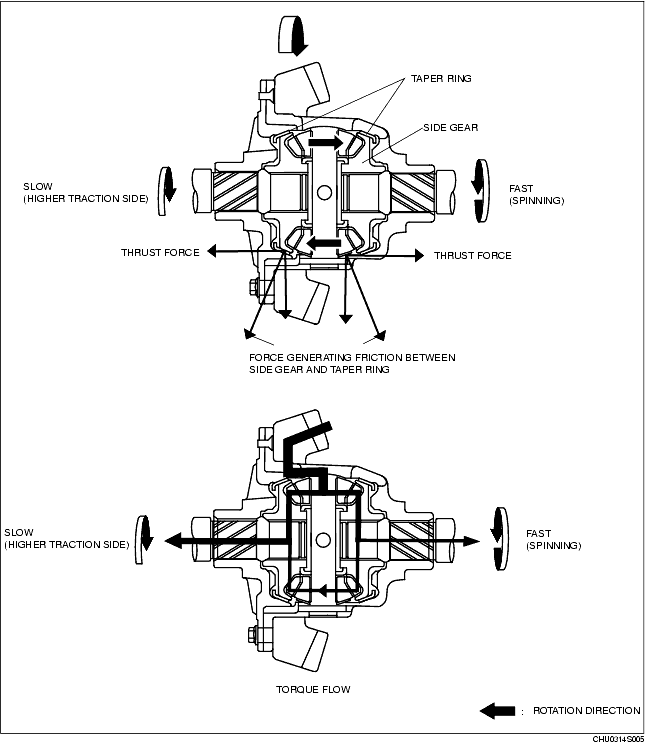 TAPER RING

SIDE GEAR

SLOW
(HIGHER TRACTION SIDE)

FAST
(SPINNING)

THRUST FORCE

THRUST FORCE

FORCE GENERATING FRICTION BETWEEN SIDE GEAR AND TAPER RING

SLOW
(HIGHER TRACTION SIDE)

FAST
(SPINNING)

TORQUE FLOW

: ROTATION DIRECTION

CHU0314S005